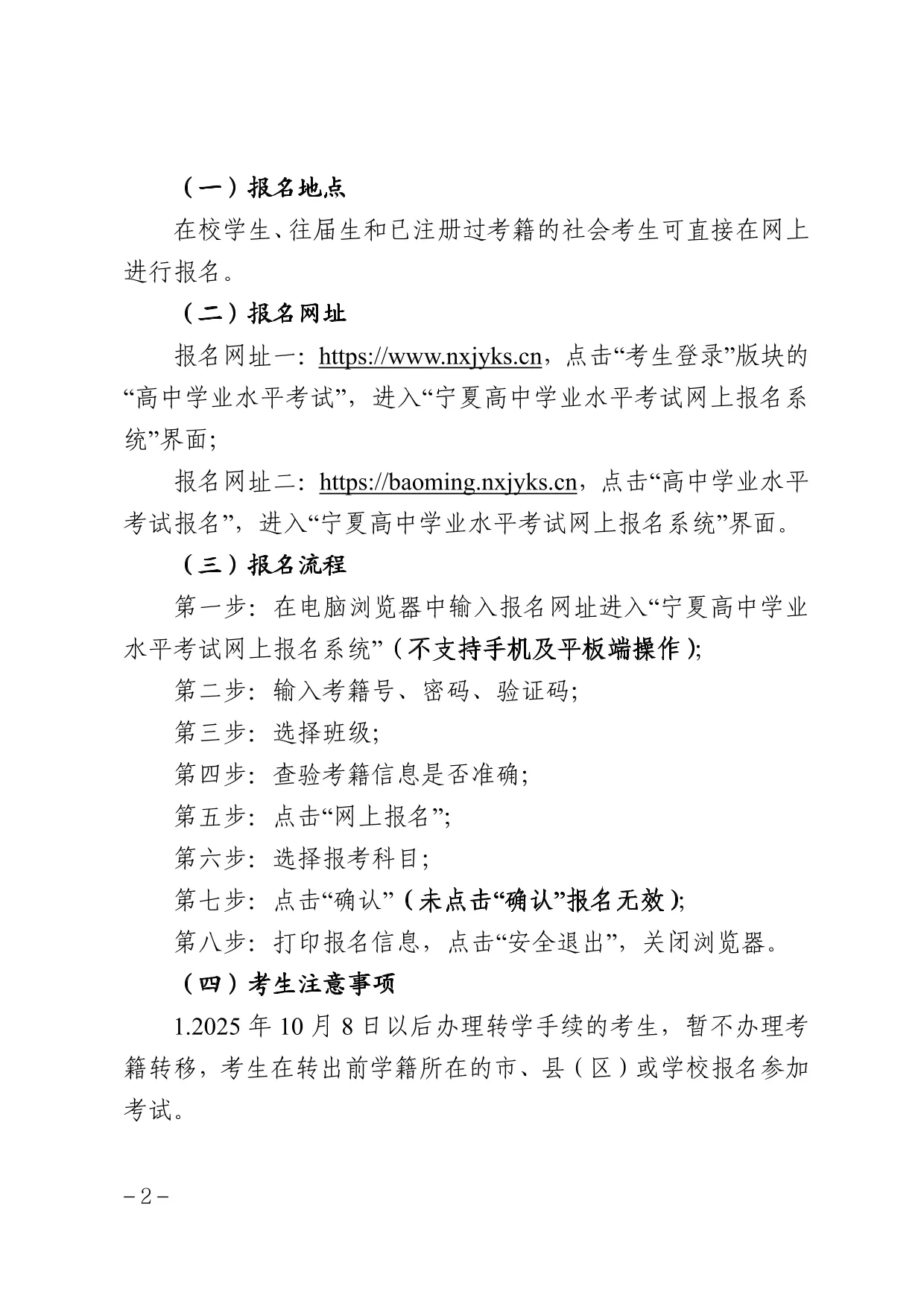 （一）报名地点

在校学生、往届生和已注册过考籍的社会考生可直接在网上进行报名。

（二）报名网址

报名网址一：https://www.nxjyks.cn，点击“考生登录”版块的“高中学业水平考试”，进入“宁夏高中学业水平考试网上报名系统”界面；

报名网址二：https://baoming.nxjyks.cn，点击“高中学业水平考试报名”，进入“宁夏高中学业水平考试网上报名系统”界面。

（三）报名流程

第一步：在电脑浏览器中输入报名网址进入“宁夏高中学业水平考试网上报名系统”（不支持手机及平板端操作）；

第二步：输入考籍号、密码、验证码；

第三步：选择班级；

第四步：查验考籍信息是否准确；

第五步：点击“网上报名”；

第六步：选择报考科目；

第七步：点击“确认”（未点击“确认”报名无效）；

第八步：打印报名信息，点击“安全退出”，关闭浏览器。

（四）考生注意事项

1.2025 年 10 月 8 日以后办理转学手续的考生，暂不办理考籍转移，考生在转出前学籍所在的市、县（区）或学校报名参加考试。

－2－